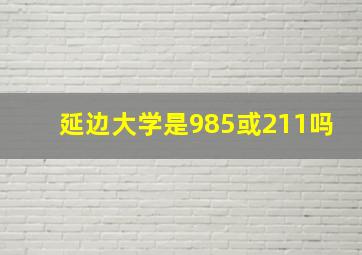 延边大学是985或211吗